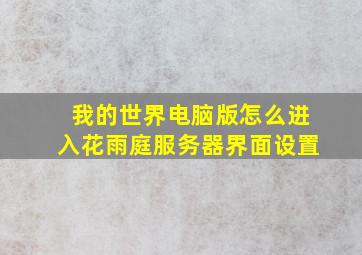 我的世界电脑版怎么进入花雨庭服务器界面设置